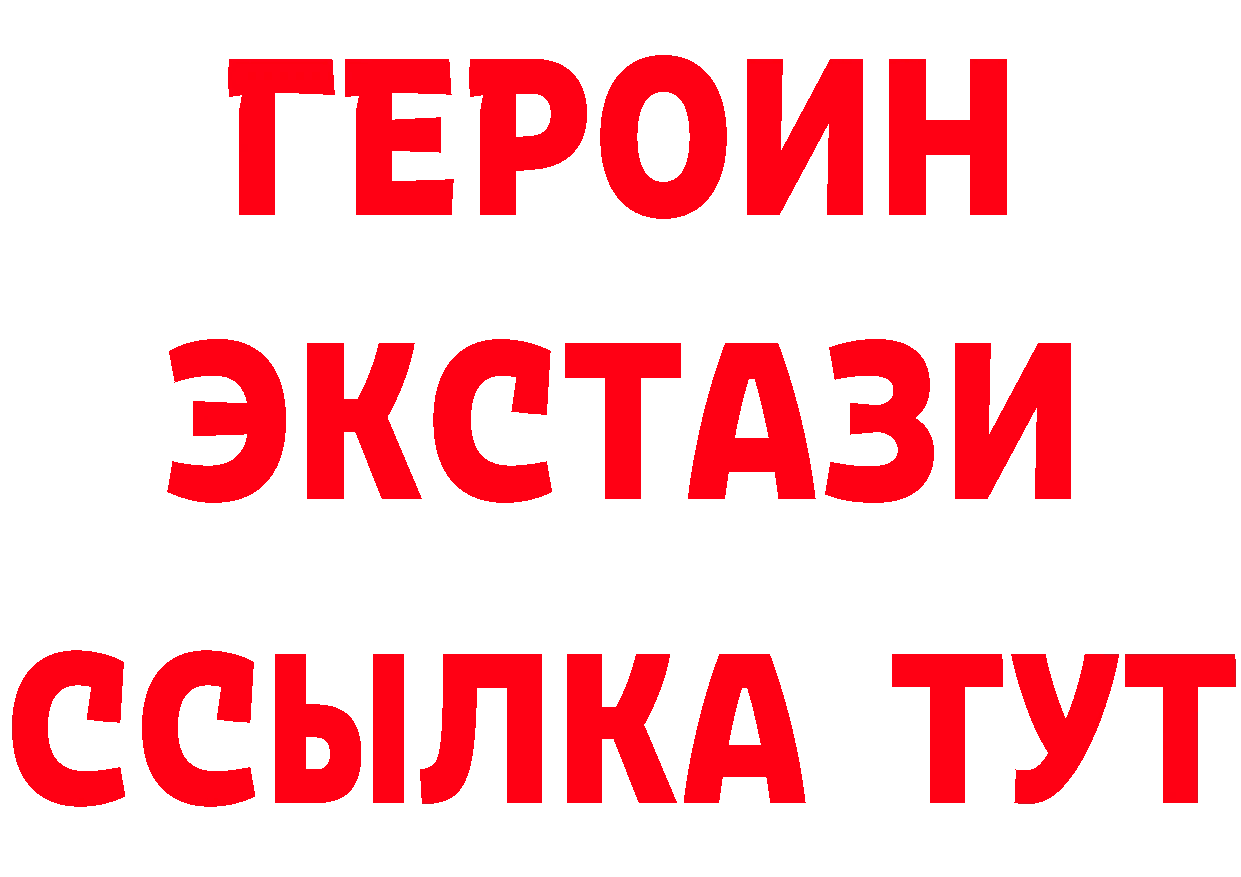 ГЕРОИН
ЭКСТАЗИ
ССЫЛКА ТУТ